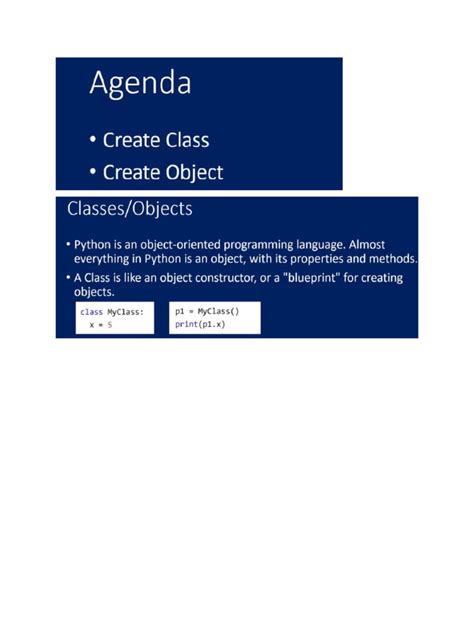 Agenda

• Create Class
• Create Object

Classes/Objects

• Python is an object-oriented programming language. Almost everything in Python is an object, with its properties and methods.
• A Class is like an object constructor, or a "blueprint" for creating objects.

class MyClass:
  x = 5

p1 = MyClass()
print(p1.x)